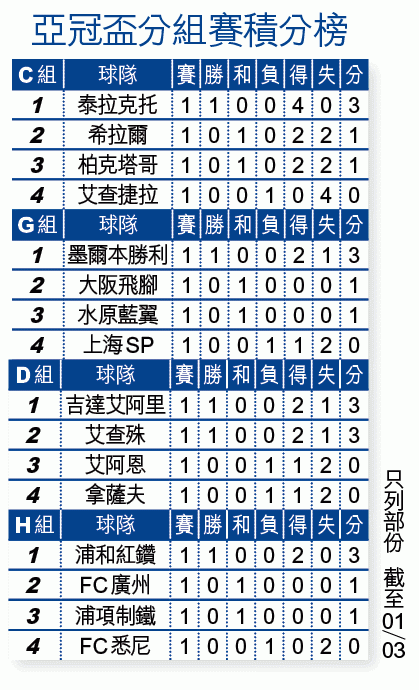 亞冠盃分組賽積分榜

| C組 | 球隊 | 賽 | 勝 | 和 | 負 | 得 | 失 | 分 |
|---|---|---|---|---|---|---|---|---|
| 1 | 泰拉克托 | 1 | 1 | 0 | 0 | 4 | 0 | 3 |
| 2 | 希拉爾 | 1 | 0 | 1 | 0 | 2 | 2 | 1 |
| 3 | 柏克塔哥 | 1 | 0 | 1 | 0 | 2 | 2 | 1 |
| 4 | 艾查捷拉 | 1 | 0 | 0 | 1 | 0 | 4 | 0 |
| G組 | 球隊 | 賽 | 勝 | 和 | 負 | 得 | 失 | 分 |
| 1 | 墨爾本勝利 | 1 | 1 | 0 | 0 | 2 | 1 | 3 |
| 2 | 大阪飛腳 | 1 | 0 | 1 | 0 | 0 | 0 | 1 |
| 3 | 水原藍翼 | 1 | 0 | 1 | 0 | 0 | 0 | 1 |
| 4 | 上海SP | 1 | 0 | 0 | 1 | 1 | 2 | 0 |
| D組 | 球隊 | 賽 | 勝 | 和 | 負 | 得 | 失 | 分 |
| 1 | 吉達艾阿里 | 1 | 1 | 0 | 0 | 2 | 1 | 3 |
| 2 | 艾查殊 | 1 | 1 | 0 | 0 | 2 | 1 | 3 |
| 3 | 艾阿恩 | 1 | 0 | 0 | 1 | 1 | 2 | 0 |
| 4 | 拿薩夫 | 1 | 0 | 0 | 1 | 1 | 2 | 0 |
| H組 | 球隊 | 賽 | 勝 | 和 | 負 | 得 | 失 | 分 |
| 1 | 浦和紅鑽 | 1 | 1 | 0 | 0 | 2 | 0 | 3 |
| 2 | FC廣州 | 1 | 0 | 1 | 0 | 0 | 0 | 1 |
| 3 | 浦項制鐵 | 1 | 0 | 1 | 0 | 0 | 0 | 1 |
| 4 | FC悉尼 | 1 | 0 | 0 | 1 | 0 | 2 | 0 |

只列部份 截至01/03